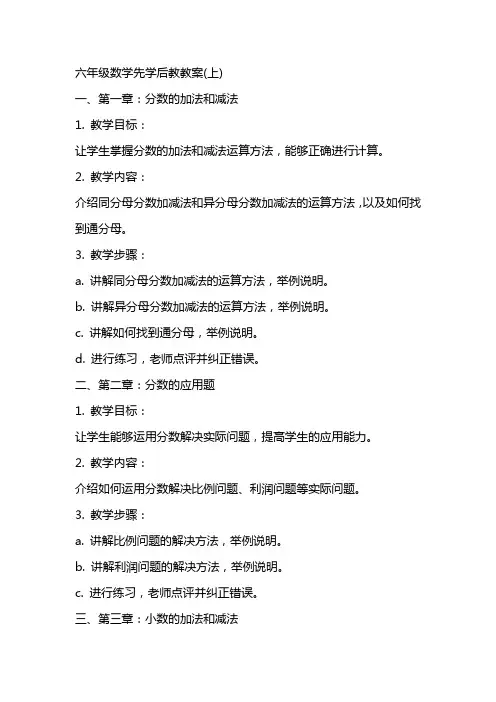 六年级数学先学后教教案(上)

一、第一章：分数的加法和减法

1. 教学目标：

让学生掌握分数的加法和减法运算方法，能够正确进行计算。

2. 教学内容：

介绍同分母分数加减法和异分母分数加减法的运算方法，以及如何找到通分母。

3. 教学步骤：

a. 讲解同分母分数加减法的运算方法，举例说明。

b. 讲解异分母分数加减法的运算方法，举例说明。

c. 讲解如何找到通分母，举例说明。

d. 进行练习，老师点评并纠正错误。

二、第二章：分数的应用题

1. 教学目标：

让学生能够运用分数解决实际问题，提高学生的应用能力。

2. 教学内容：

介绍如何运用分数解决比例问题、利润问题等实际问题。

3. 教学步骤：

a. 讲解比例问题的解决方法，举例说明。

b. 讲解利润问题的解决方法，举例说明。

c. 进行练习，老师点评并纠正错误。

三、第三章：小数的加法和减法